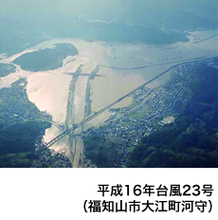 平成16年台風23号
(福知山市大江町河守)